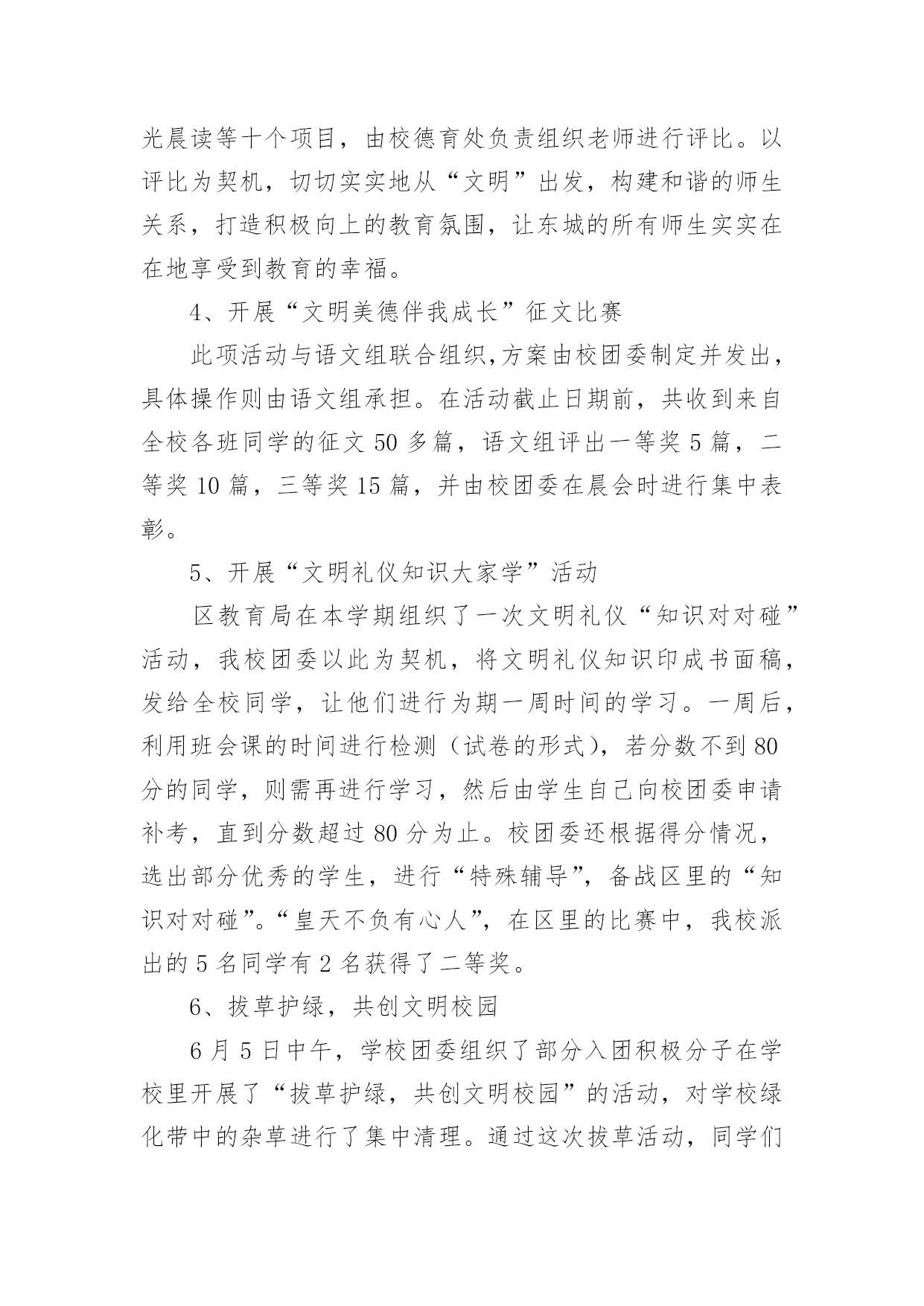 光晨读等十个项目，由校德育处负责组织老师进行评比。以评比为契机，切切实实地从“文明”出发，构建和谐的师生关系，打造积极向上的教育氛围，让东城的所有师生实实在在地享受到教育的幸福。

4、开展“文明美德伴我成长”征文比赛

此项活动与语文组联合组织,方案由校团委制定并发出，具体操作则由语文组承担。在活动截止日期前，共收到来自全校各班同学的征文 50 多篇，语文组评出一等奖 5 篇，二等奖 10 篇，三等奖 15 篇，并由校团委在晨会时进行集中表彰。

5、开展“文明礼仪知识大家学”活动

区教育局在本学期组织了一次文明礼仪“知识对对碰”活动，我校团委以此为契机，将文明礼仪知识印成书面稿，发给全校同学，让他们进行为期一周时间的学习。一周后，利用班会课的时间进行检测（试卷的形式），若分数不到 80 分的同学，则需再进行学习，然后由学生自己向校团委申请补考，直到分数超过 80 分为止。校团委还根据得分情况，选出部分优秀的学生，进行“特殊辅导”，备战区里的“知识对对碰”。“皇天不负有心人”，在区里的比赛中，我校派出的 5 名同学有 2 名获得了二等奖。

6、拔草护绿，共创文明校园

6 月 5 日中午，学校团委组织了部分入团积极分子在学校里开展了“拔草护绿，共创文明校园”的活动，对学校绿化带中的杂草进行了集中清理。通过这次拔草活动，同学们